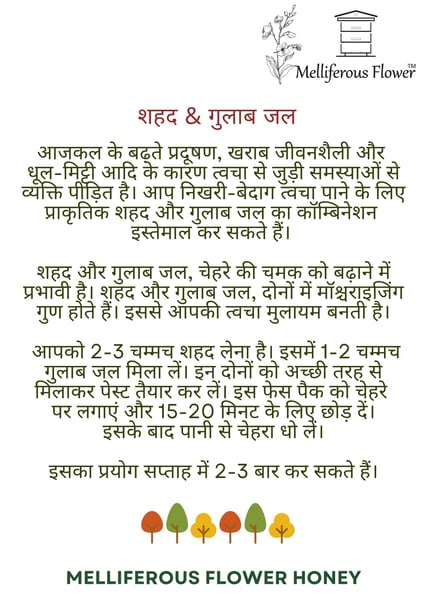 Melliferous Flower™

शहद & गुलाब जल

आजकल के बढ़ते प्रदूषण, खराब जीवनशैली और धूल-मिट्टी आदि के कारण त्वचा से जुड़ी समस्याओं से व्यक्ति पीड़ित है। आप निखरी-बेदाग त्वचा पाने के लिए प्राकृतिक शहद और गुलाब जल का कॉम्बिनेशन इस्तेमाल कर सकते हैं।

शहद और गुलाब जल, चेहरे की चमक को बढ़ाने में प्रभावी है। शहद और गुलाब जल, दोनों में मॉश्चराइजिंग गुण होते हैं। इससे आपकी त्वचा मुलायम बनती है।

आपको 2-3 चम्मच शहद लेना है। इसमें 1-2 चम्मच गुलाब जल मिला लें। इन दोनों को अच्छी तरह से मिलाकर पेस्ट तैयार कर लें। इस फेस पैक को चेहरे पर लगाएं और 15-20 मिनट के लिए छोड़ दें। इसके बाद पानी से चेहरा धो लें।

इसका प्रयोग सप्ताह में 2-3 बार कर सकते हैं।

MELLIFEROUS FLOWER HONEY